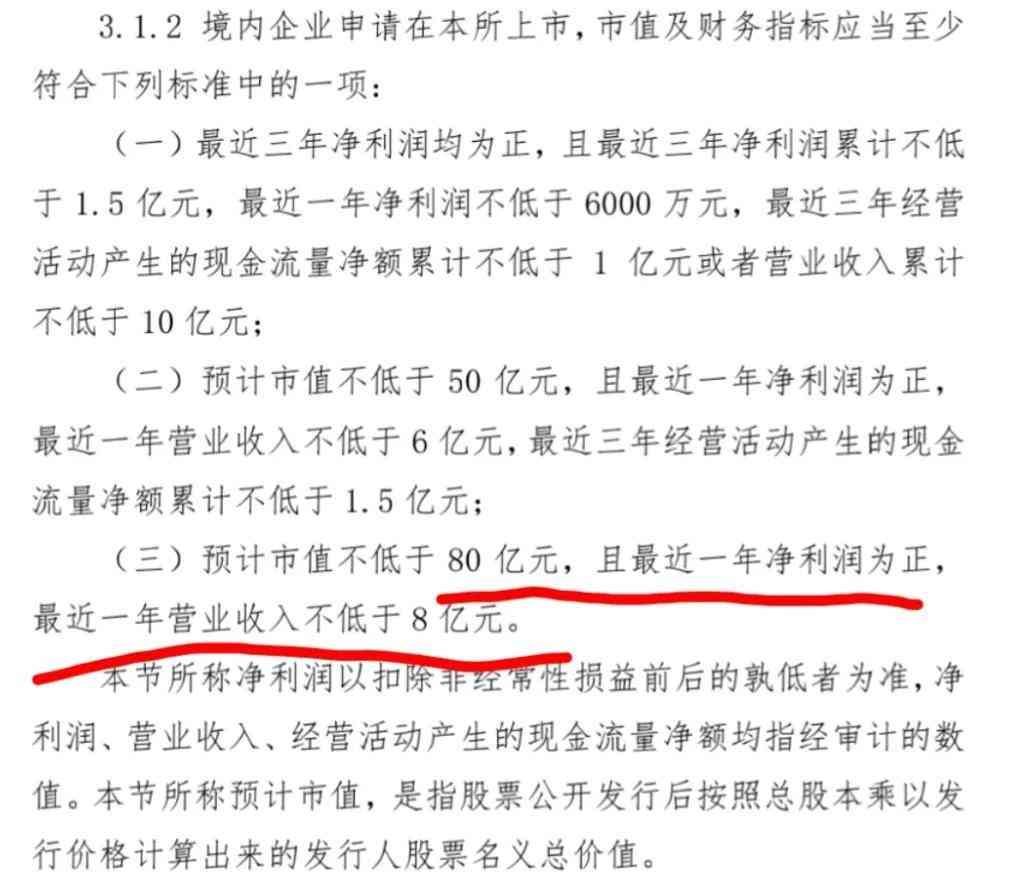 3.1.2 境内企业申请在本所上市，市值及财务指标应当至少符合下列标准中的一项：

（一）最近三年净利润均为正，且最近三年净利润累计不低于 1.5 亿元，最近一年净利润不低于 6000 万元，最近三年经营活动产生的现金流量净额累计不低于 1 亿元或者营业收入累计不低于 10 亿元；

（二）预计市值不低于 50 亿元，且最近一年净利润为正，最近一年营业收入不低于 6 亿元，最近三年经营活动产生的现金流量净额累计不低于 1.5 亿元；

（三）预计市值不低于 80 亿元，且最近一年净利润为正，最近一年营业收入不低于 8 亿元。

本节所称净利润以扣除非经常性损益前后的孰低者为准，净利润、营业收入、经营活动产生的现金流量净额均指经审计的数值。本节所称预计市值，是指股票公开发行后按照总股本乘以发行价格计算出来的发行人股票名义总价值。